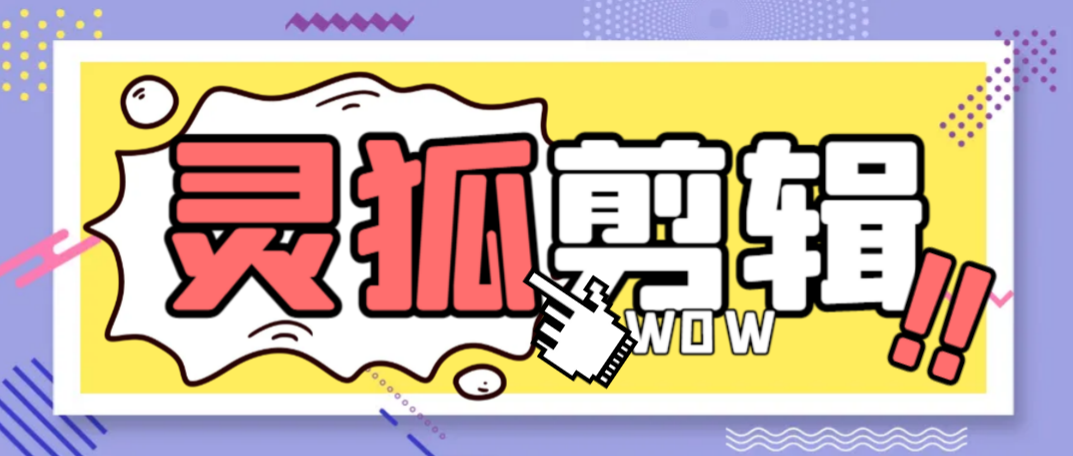 灵狐剪辑

WOW

!!